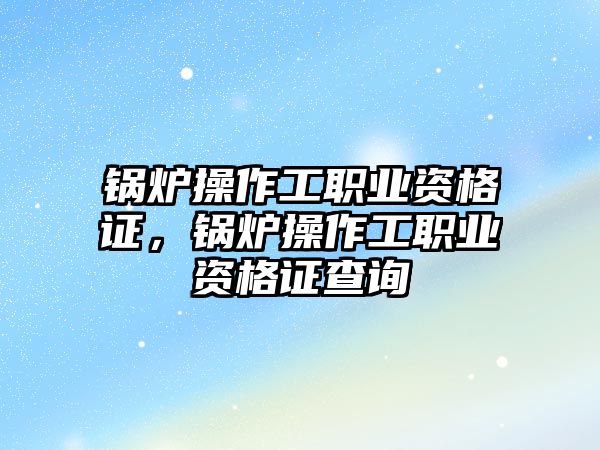 锅炉操作工职业资格证，锅炉操作工职业资格证查询